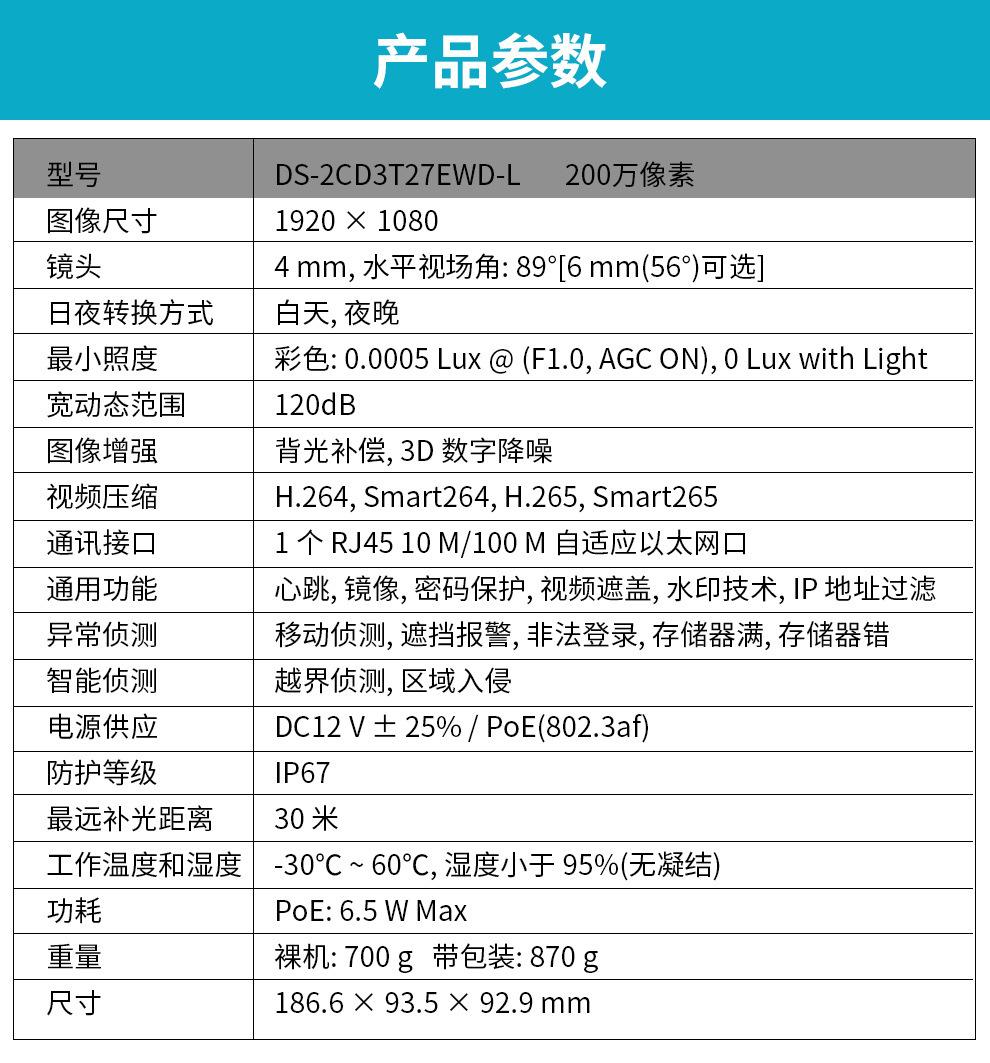 产品参数

| 型号 | DS-2CD3T27EWD-L 200万像素 |
|---|---|
| 图像尺寸 | 1920 × 1080 |
| 镜头 | 4 mm, 水平视场角: 89°[6 mm(56°)可选] |
| 日夜转换方式 | 白天, 夜晚 |
| 最小照度 | 彩色: 0.0005 Lux @ (F1.0, AGC ON), 0 Lux with Light |
| 宽动态范围 | 120dB |
| 图像增强 | 背光补偿, 3D 数字降噪 |
| 视频压缩 | H.264, Smart264, H.265, Smart265 |
| 通讯接口 | 1 个 RJ45 10 M/100 M 自适应以太网口 |
| 通用功能 | 心跳, 镜像, 密码保护, 视频遮盖, 水印技术, IP 地址过滤 |
| 异常侦测 | 移动侦测, 遮挡报警, 非法登录, 存储器满, 存储器错 |
| 智能侦测 | 越界侦测, 区域入侵 |
| 电源供应 | DC12 V ± 25% / PoE(802.3af) |
| 防护等级 | IP67 |
| 最远补光距离 | 30 米 |
| 工作温度和湿度 | -30°C ~ 60°C, 湿度小于 95%(无凝结) |
| 功耗 | PoE: 6.5 W Max |
| 重量 | 裸机: 700 g 带包装: 870 g |
| 尺寸 | 186.6 × 93.5 × 92.9 mm |